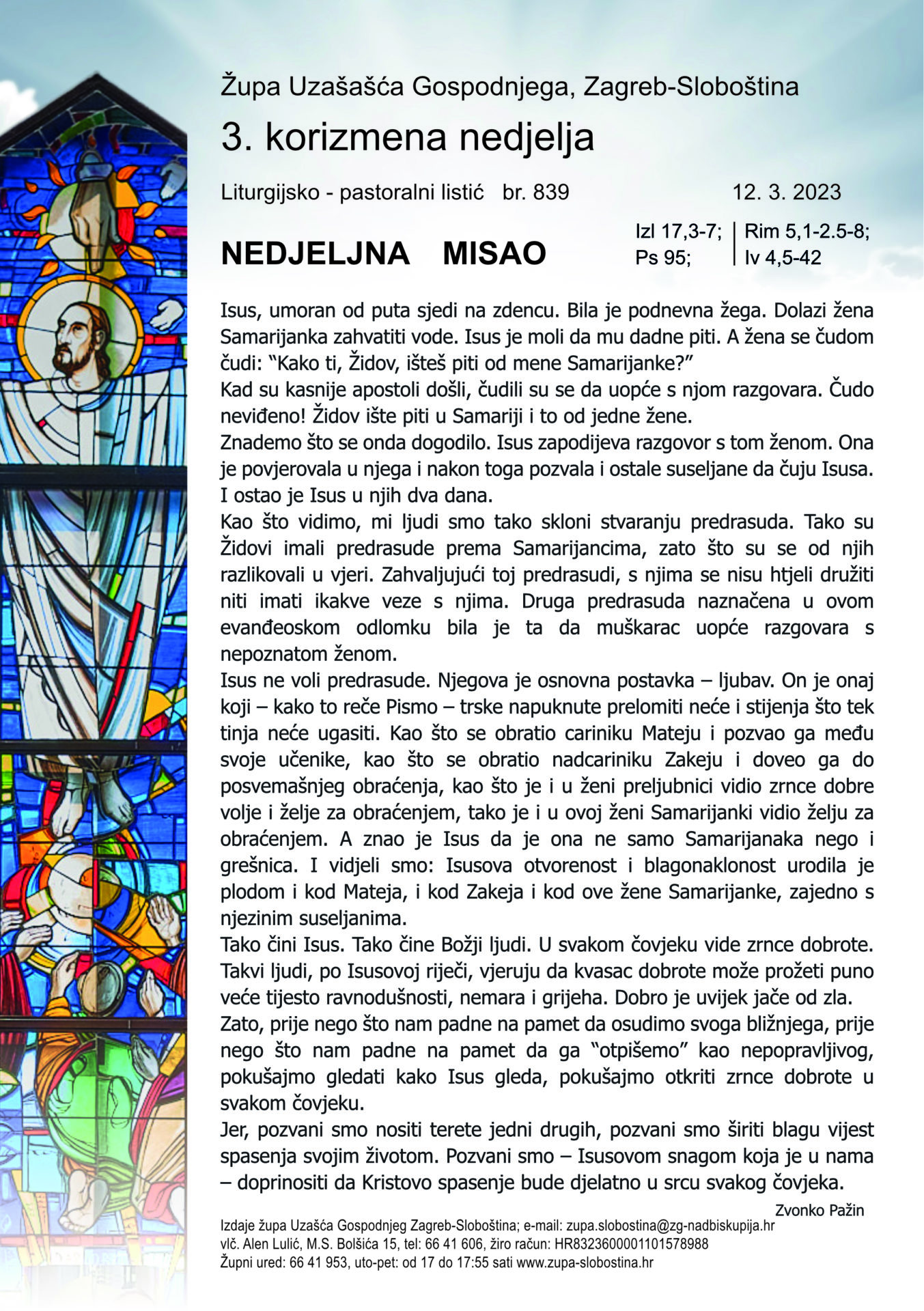 Župa Uzašašća Gospodnjega, Zagreb-Sloboština

3. korizmena nedjelja

Liturgijsko - pastoralni listić br. 839

12. 3. 2023

NEDJELJNA MISAO

Izl 17,3-7; Ps 95; Rim 5,1-2.5-8; Iv 4,5-42

Isus, umoran od puta sjedi na zdencu. Bila je podnevna žega. Dolazi žena Samarijanka zahvatiti vode. Isus je moli da mu dadne piti. A žena se čudom čudi: “Kako ti, Židov, išteš piti od mene Samarijanke?”
Kad su kasnije apostoli došli, čudili su se da uopće s njom razgovara. Čudo neviđeno! Židov ište piti u Samariji i to od jedne žene.
Znademo što se onda dogodilo. Isus zapodijeva razgovor s tom ženom. Ona je povjerovala u njega i nakon toga pozvala i ostale suseljane da čuju Isusa. I ostao je Isus u njih dva dana.
Kao što vidimo, mi ljudi smo tako skloni stvaranju predrasuda. Tako su Židovi imali predrasude prema Samarijancima, zato što su se od njih razlikovali u vjeri. Zahvaljujući toj predrasudi, s njima se nisu htjeli družiti niti imati ikakve veze s njima. Druga predrasuda naznačena u ovom evanđeoskom odlomku bila je ta da muškarac uopće razgovara s nepoznatom ženom.
Isus ne voli predrasude. Njegova je osnovna postavka – ljubav. On je onaj koji – kako to reče Pismo – trske napuknute prelomiti neće i stijenja što tek tinja neće ugasiti. Kao što se obratio cariniku Mateju i pozvao ga među svoje učenike, kao što se obratio nadcariniku Zakeju i doveo ga do posvemašnjeg obraćenja, kao što je i u ženi preljubnici vidio zrnce dobre volje i želje za obraćenjem, tako je i u ovoj ženi Samarijanki vidio želju za obraćenjem. A znao je Isus da je ona ne samo Samarijanaka nego i grešnica. I vidjeli smo: Isusova otvorenost i blagonaklonost urodila je plodom i kod Mateja, i kod Zakeja i kod ove žene Samarijanke, zajedno s njezinim suseljanima.
Tako čini Isus. Tako čine Božji ljudi. U svakom čovjeku vide zrnce dobrote. Takvi ljudi, po Isusovoj riječi, vjeruju da kvasac dobrote može prožeti puno veće tijesto ravnodušnosti, nemara i grijeha. Dobro je uvijek jače od zla.
Zato, prije nego što nam padne na pamet da osudimo svoga bližnjega, prije nego što nam padne na pamet da ga “otpišemo” kao nepopravljivog, pokušajmo gledati kako Isus gleda, pokušajmo otkriti zrnce dobrote u svakom čovjeku.
Jer, pozvani smo nositi terete jedni drugih, pozvani smo širiti blagu vijest spasenja svojim životom. Pozvani smo – Isusovom snagom koja je u nama – doprinositi da Kristovo spasenje bude djelatno u srcu svakog čovjeka.

Zvonko Pažin

Izdaje župa Uzašća Gospodnjeg Zagreb-Sloboština; e-mail: zupa.slobostina@zg-nadbiskupija.hr
vlč. Alen Lulić, M.S. Bolšića 15, tel: 66 41 606, žiro račun: HR8323600001101578988
Župni ured: 66 41 953, uto-pet: od 17 do 17:55 sati www.zupa-slobostina.hr